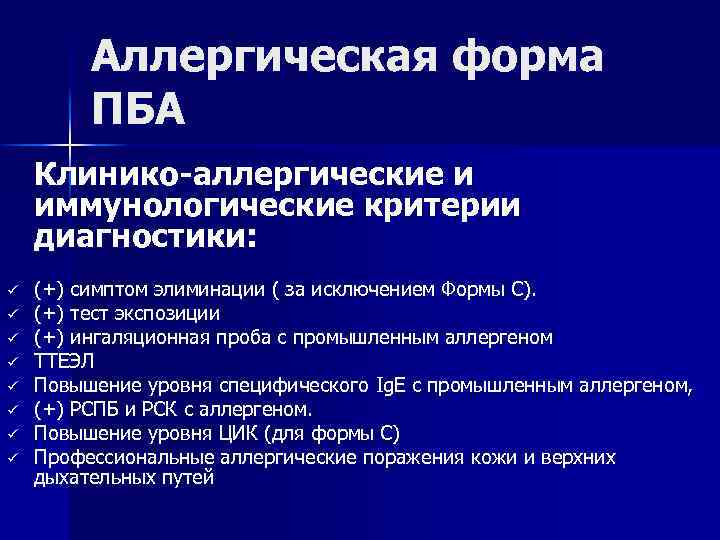 Аллергическая форма ПБА

Клинико-аллергические и иммунологические критерии диагностики:

✓ (+) симптом элиминации ( за исключением Формы С).
✓ (+) тест экспозиции
✓ (+) ингаляционная проба с промышленным аллергеном
✓ ТТЕЭЛ
✓ Повышение уровня специфического IgE с промышленным аллергеном,
✓ (+) РСПБ и РСК с аллергеном.
✓ Повышение уровня ЦИК (для формы С)
✓ Профессиональные аллергические поражения кожи и верхних дыхательных путей